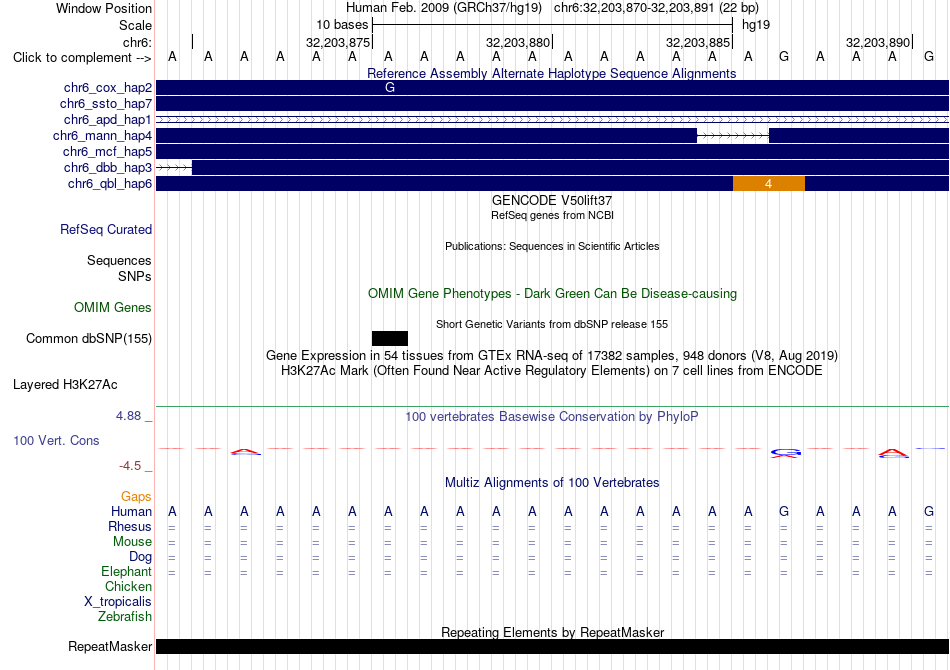 Window Position Human Feb. 2009 (GRCh37/hg19) chr6:32,203,870-32,203,891 (22 bp)
Scale 10 bases hg19
chr6: 32,203,875 32,203,880 32,203,885 32,203,890
Click to complement --> A A A A A A A A A A A A A A A A A G A A A G

Reference Assembly Alternate Haplotype Sequence Alignments
chr6_cox_hap2 G
chr6_ssto_hap7
chr6_apd_hap1
chr6_mann_hap4
chr6_mcf_hap5
chr6_dbb_hap3
chr6_qbl_hap6 4

GENCODE V50lift37
RefSeq genes from NCBI
RefSeq Curated
Publications: Sequences in Scientific Articles
Sequences
SNPs
OMIM Gene Phenotypes - Dark Green Can Be Disease-causing
OMIM Genes
Short Genetic Variants from dbSNP release 155
Common dbSNP(155)
Gene Expression in 54 tissues from GTEx RNA-seq of 17382 samples, 948 donors (V8, Aug 2019)
H3K27Ac Mark (Often Found Near Active Regulatory Elements) on 7 cell lines from ENCODE
Layered H3K27Ac

4.88 _ 100 vertebrates Basewise Conservation by PhyloP
100 Vert. Cons
-4.5 _
Multiz Alignments of 100 Vertebrates
Gaps
Human A A A A A A A A A A A A A A A A A G A A A G
Rhesus = = = = = = = = = = = = = = = = = = = = = =
Mouse = = = = = = = = = = = = = = = = = = = = = =
Dog = = = = = = = = = = = = = = = = = = = = = =
Elephant = = = = = = = = = = = = = = = = = = = = = =
Chicken
X_tropicalis
Zebrafish
Repeating Elements by RepeatMasker
RepeatMasker